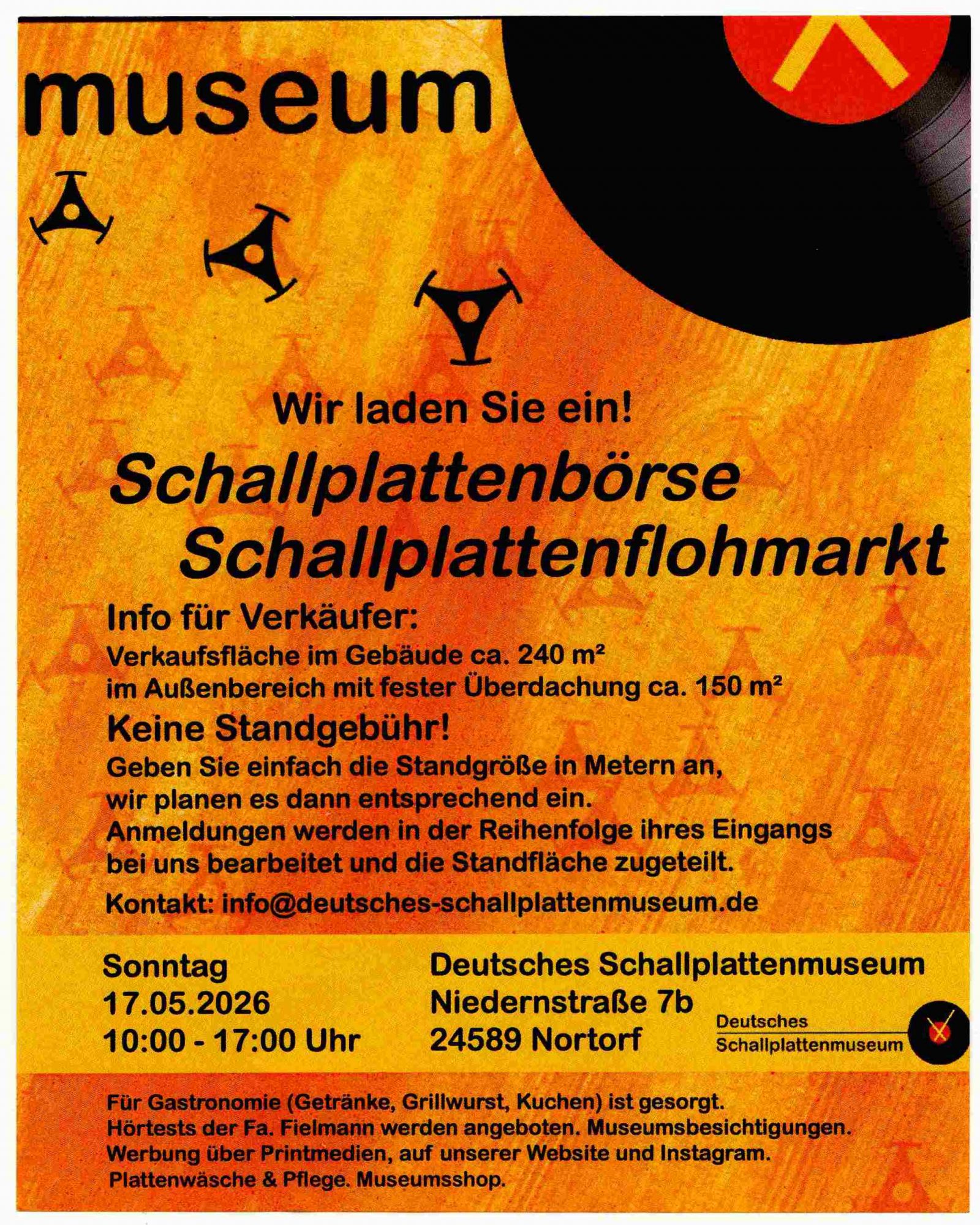 museum

Wir laden Sie ein!

Schallplattenbörse
Schallplattenflohmarkt

Info für Verkäufer:
Verkaufsfläche im Gebäude ca. 240 m²
im Außenbereich mit fester Überdachung ca. 150 m²

Keine Standgebühr!
Geben Sie einfach die Standgröße in Metern an, wir planen es dann entsprechend ein. Anmeldungen werden in der Reihenfolge ihres Eingangs bei uns bearbeitet und die Standfläche zugeteilt.

Kontakt: info@deutsches-schallplattenmuseum.de

Sonntag
17.05.2026
10:00 - 17:00 Uhr

Deutsches Schallplattenmuseum
Niedernstraße 7b
24589 Nortorf

Deutsches
Schallplattenmuseum

Für Gastronomie (Getränke, Grillwurst, Kuchen) ist gesorgt.
Hörtests der Fa. Fielmann werden angeboten. Museumsbesichtigungen.
Werbung über Printmedien, auf unserer Website und Instagram.
Plattenwäsche & Pflege. Museumsshop.